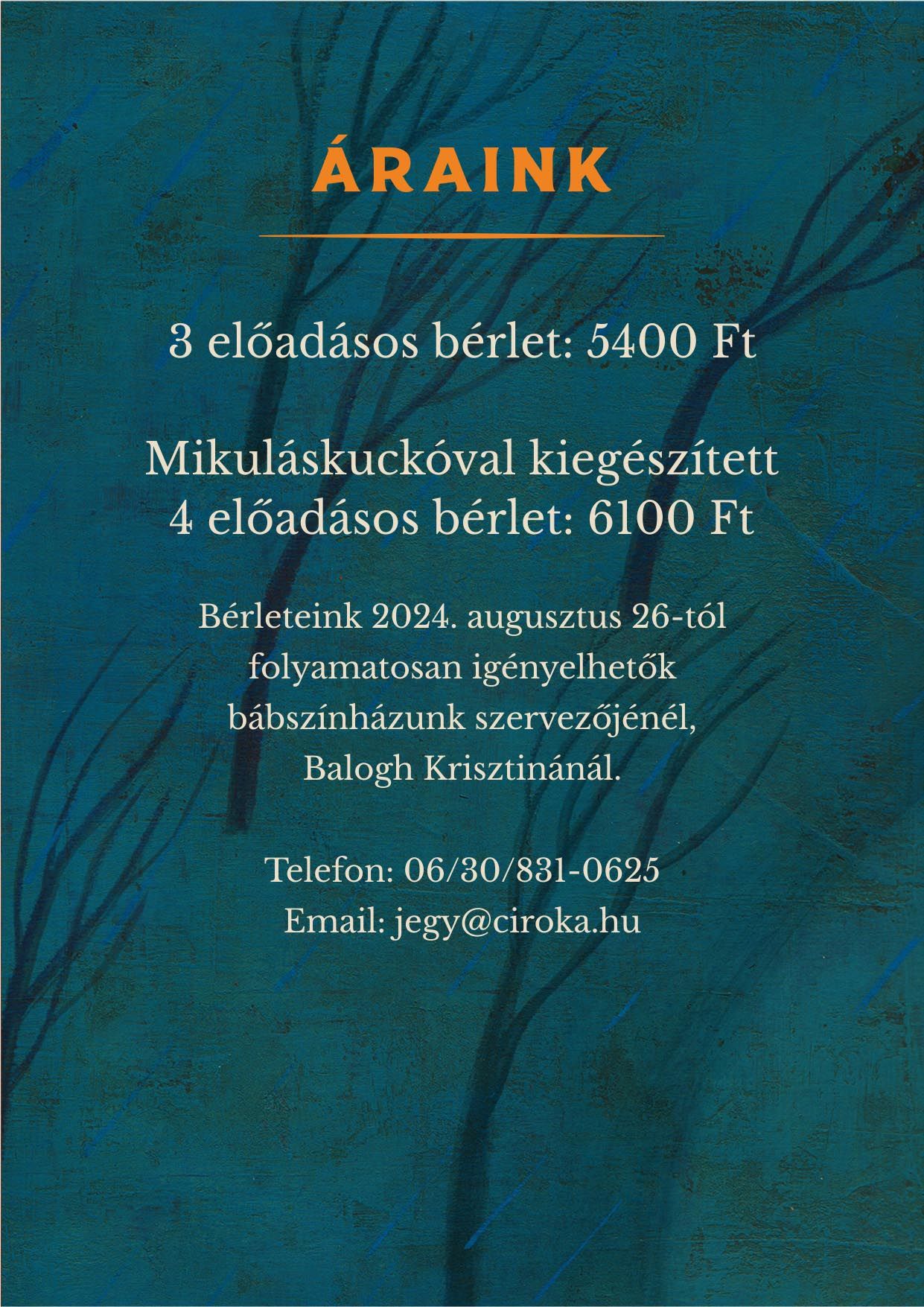 ÁRAINK

3 előadásos bérlet: 5400 Ft

Mikuláskuckóval kiegészített
4 előadásos bérlet: 6100 Ft

Bérleteink 2024. augusztus 26-tól folyamatosan igényelhetők bábszínházunk szervezőjénél, Balogh Krisztinánál.

Telefon: 06/30/831-0625
Email: jegy@ciroka.hu